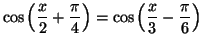 $\cos\left(\frac{x}{2}+\frac{\pi}{4}\right)=\cos\left(\frac{x}{3}-\frac{\pi}{6}\right)$